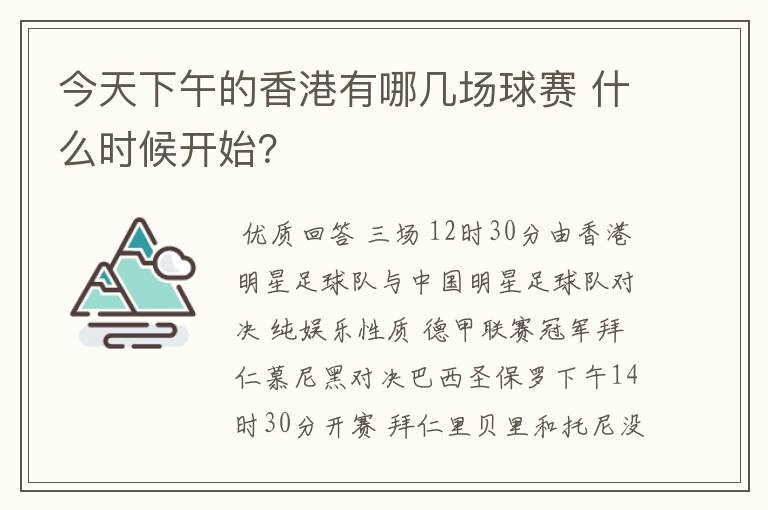 今天下午的香港有哪几场球赛 什么时候开始?

优质回答 三场 12时30分由香港明星足球队与中国明星足球队对决 纯娱乐性质 德甲联赛冠军拜仁慕尼黑对决巴西圣保罗下午14时30分开赛 拜仁里贝里和托尼没